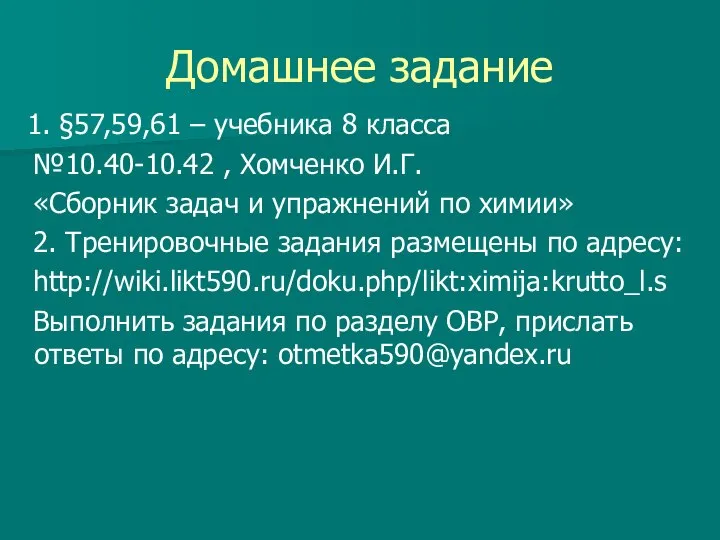 Домашнее задание

1. §57,59,61 – учебника 8 класса

№10.40-10.42 , Хомченко И.Г.

«Сборник задач и упражнений по химии»

2. Тренировочные задания размещены по адресу:

http://wiki.likt590.ru/doku.php/likt:ximija:krutto_l.s

Выполнить задания по разделу ОВР, прислать ответы по адресу: otmetka590@yandex.ru